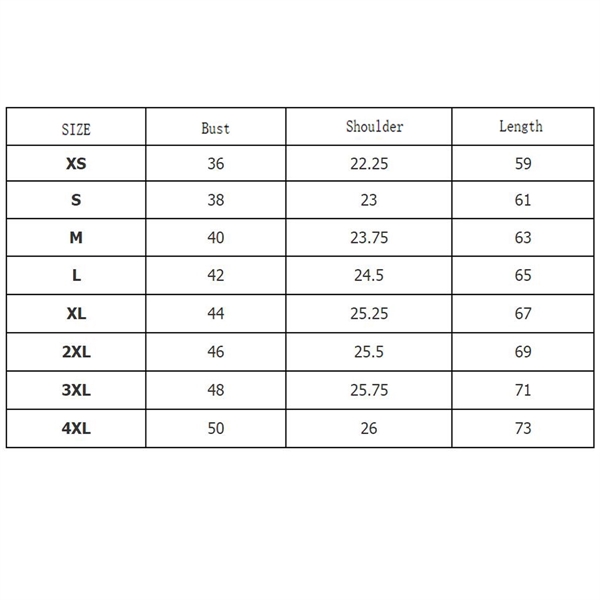 | SIZE | Bust | Shoulder | Length |
|---|---|---|---|
| XS | 36 | 22.25 | 59 |
| S | 38 | 23 | 61 |
| M | 40 | 23.75 | 63 |
| L | 42 | 24.5 | 65 |
| XL | 44 | 25.25 | 67 |
| 2XL | 46 | 25.5 | 69 |
| 3XL | 48 | 25.75 | 71 |
| 4XL | 50 | 26 | 73 |